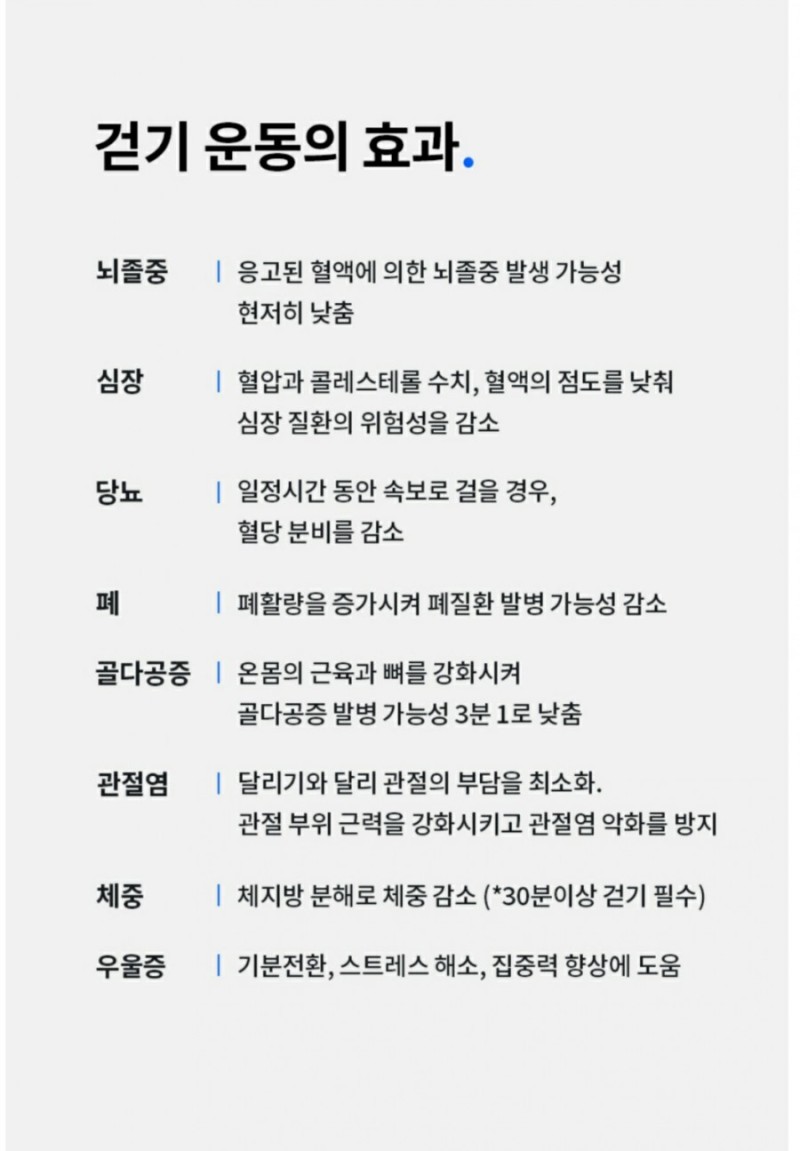 걷기 운동의 효과.

뇌졸중 | 응고된 혈액에 의한 뇌졸중 발생 가능성 현저히 낮춤

심장 | 혈압과 콜레스테롤 수치, 혈액의 점도를 낮춰 심장 질환의 위험성을 감소

당뇨 | 일정시간 동안 속보로 걸을 경우, 혈당 분비를 감소

폐 | 폐활량을 증가시켜 폐질환 발병 가능성 감소

골다공증 | 온몸의 근육과 뼈를 강화시켜 골다공증 발병 가능성 3분 1로 낮춤

관절염 | 달리기와 달리 관절의 부담을 최소화. 관절 부위 근력을 강화시키고 관절염 악화를 방지

체중 | 체지방 분해로 체중 감소 (*30분이상 걷기 필수)

우울증 | 기분전환, 스트레스 해소, 집중력 향상에 도움